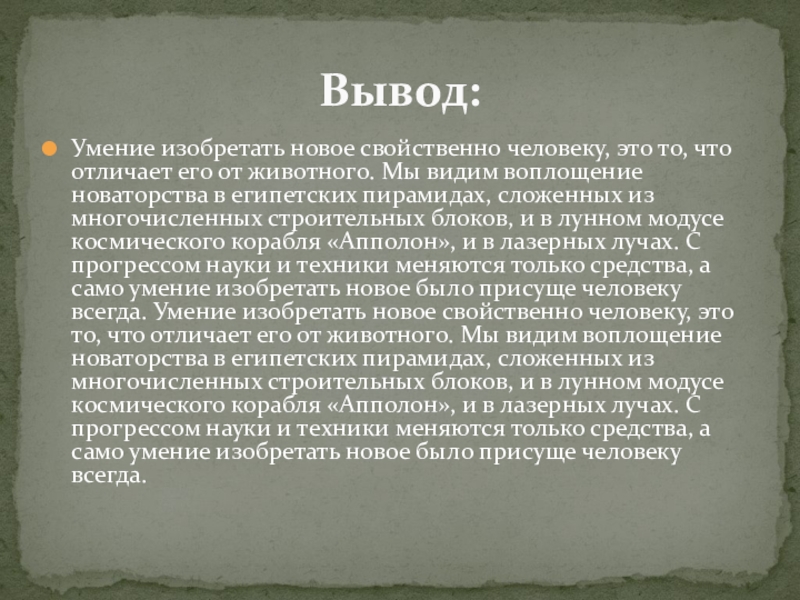 Вывод:

• Умение изобретать новое свойственно человеку, это то, что отличает его от животного. Мы видим воплощение новаторства в египетских пирамидах, сложенных из многочисленных строительных блоков, и в лунном модусе космического корабля «Апполон», и в лазерных лучах. С прогрессом науки и техники меняются только средства, а само умение изобретать новое было присуще человеку всегда. Умение изобретать новое свойственно человеку, это то, что отличает его от животного. Мы видим воплощение новаторства в египетских пирамидах, сложенных из многочисленных строительных блоков, и в лунном модусе космического корабля «Апполон», и в лазерных лучах. С прогрессом науки и техники меняются только средства, а само умение изобретать новое было присуще человеку всегда.